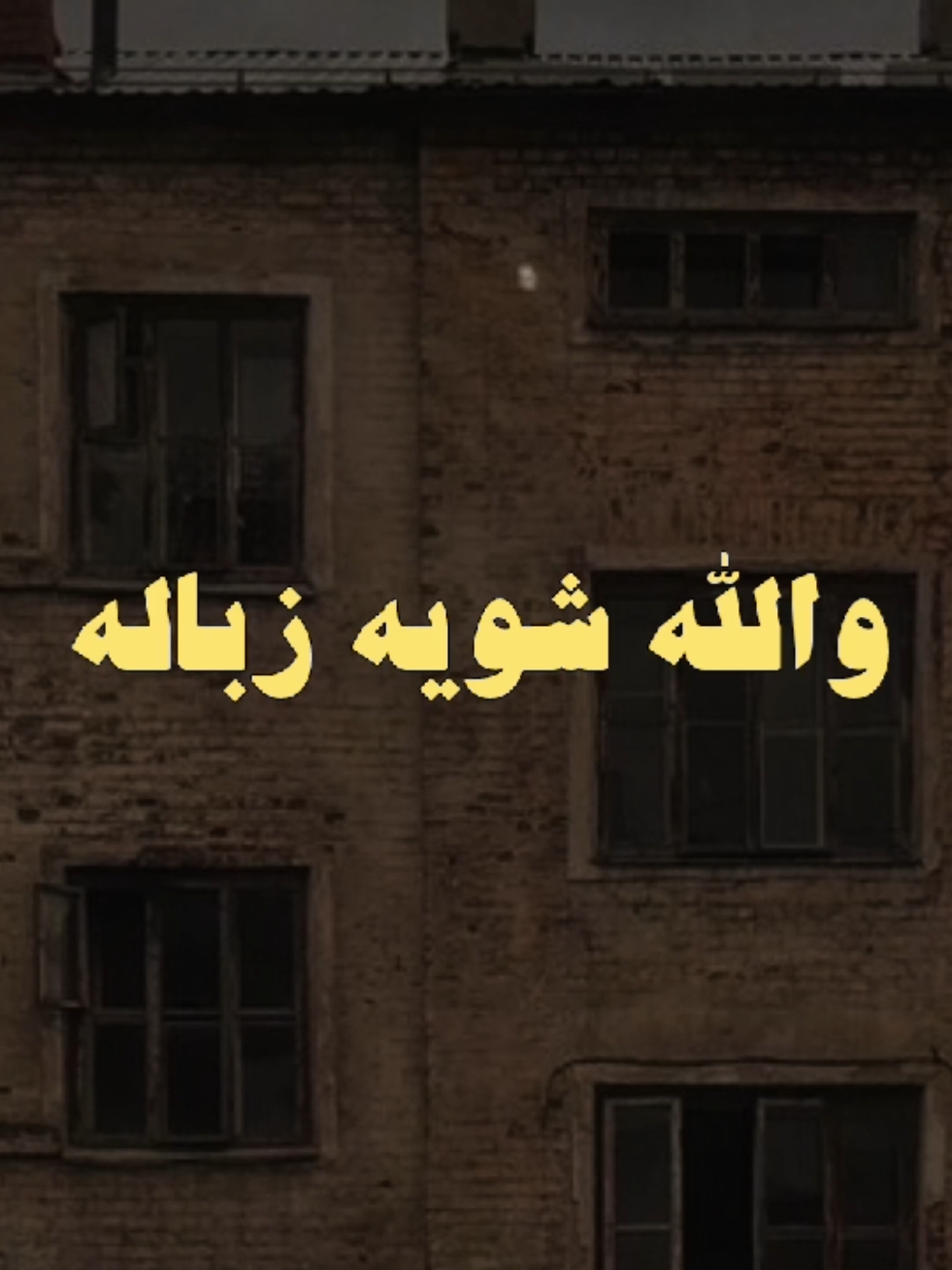 والله شويه زباله